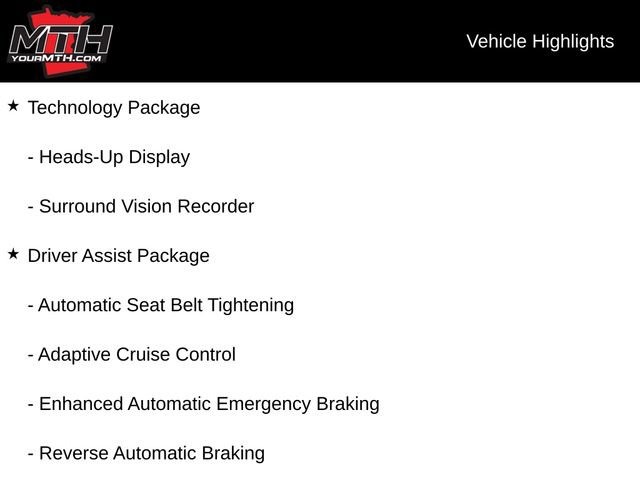 MTH
YOURMTH.COM

Vehicle Highlights

★ Technology Package

- Heads-Up Display

- Surround Vision Recorder

★ Driver Assist Package

- Automatic Seat Belt Tightening

- Adaptive Cruise Control

- Enhanced Automatic Emergency Braking

- Reverse Automatic Braking